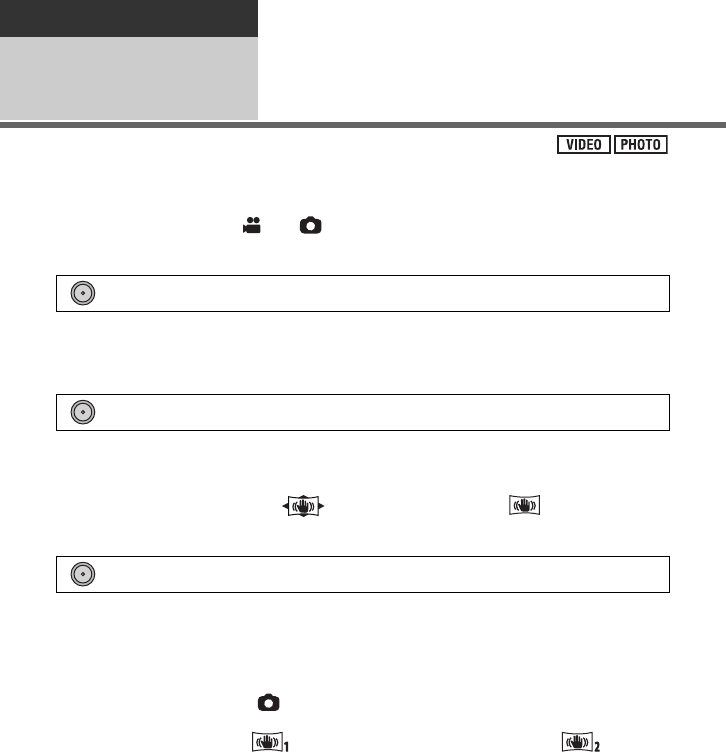 VIDEO PHOTO

1

2